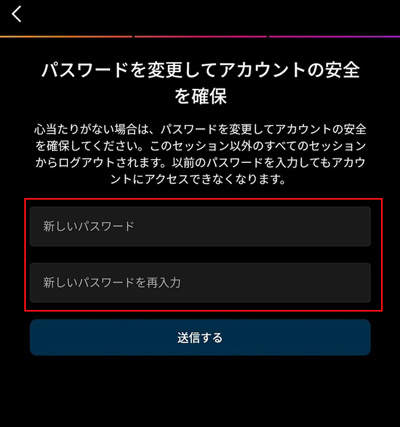 パスワードを変更してアカウントの安全を確保

心当たりがない場合は、パスワードを変更してアカウントの安全を確保してください。このセッション以外のすべてのセッションからログアウトされます。以前のパスワードを入力してもアカウントにアクセスできなくなります。

新しいパスワード

新しいパスワードを再入力

送信する